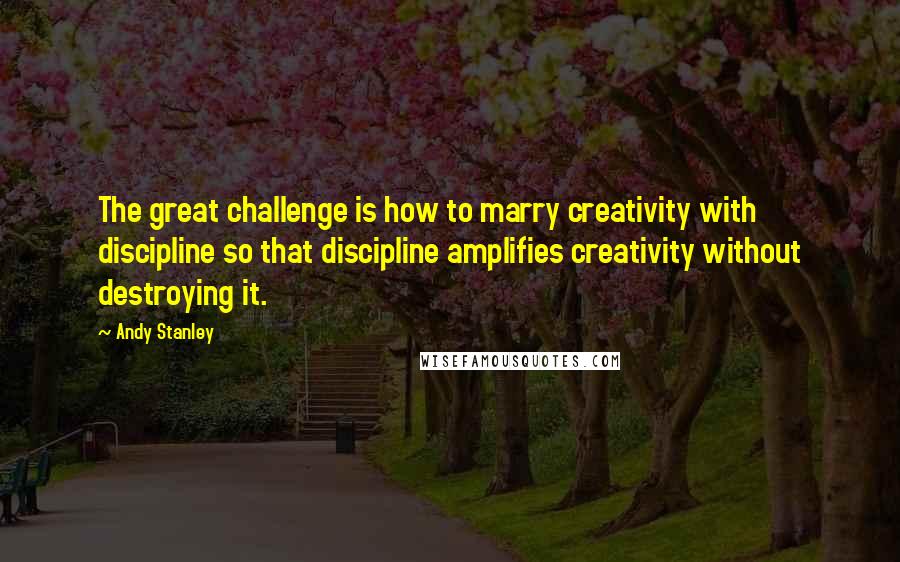 The great challenge is how to marry creativity with discipline so that discipline amplifies creativity without destroying it.

~ Andy Stanley

WISEFAMOUSQUOTES.COM